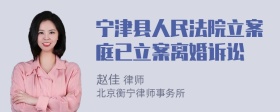 宁津县人民法院立案庭已立案离婚诉讼

赵佳 律师
北京衡宁律师事务所